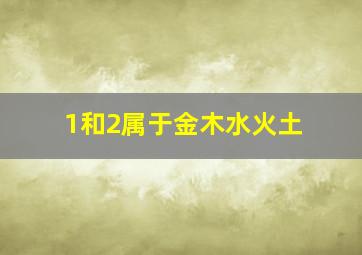 1和2属于金木水火土